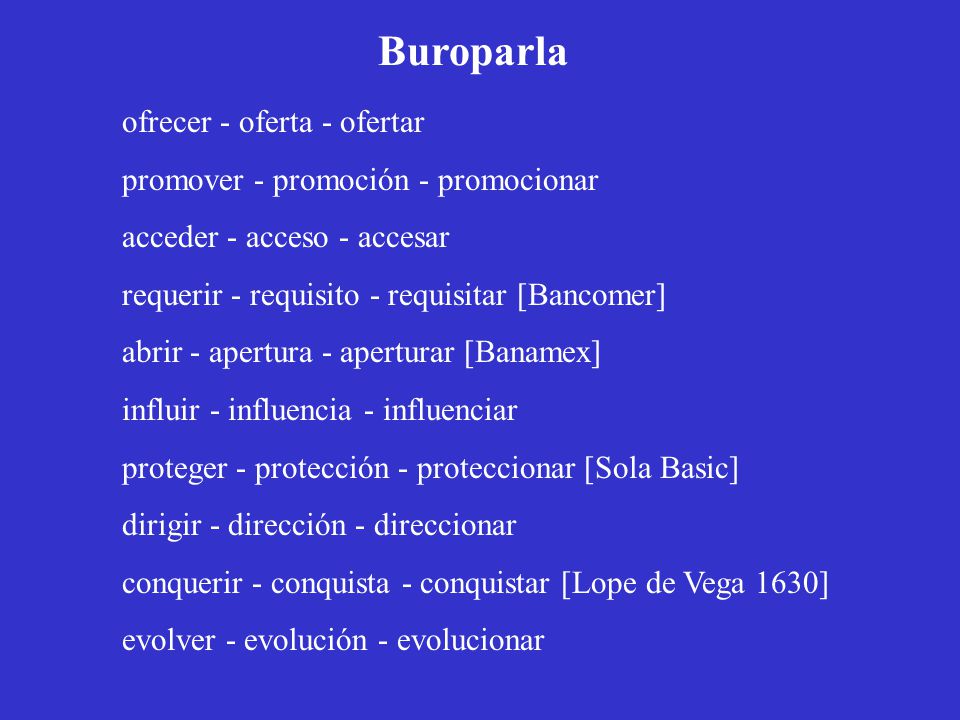 Buroparla

ofrecer - oferta - ofertar

promover - promoción - promocionar

acceder - acceso - accesar

requerir - requisito - requisitar [Bancomer]

abrir - apertura - aperturar [Banamex]

influir - influencia - influenciar

proteger - protección - proteccionar [Sola Basic]

dirigir - dirección - direccionar

conquerir - conquista - conquistar [Lope de Vega 1630]

evolver - evolución - evolucionar